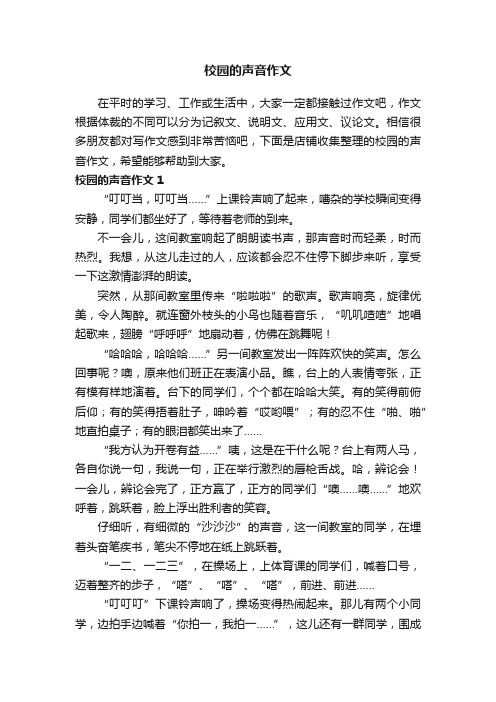 校园的声音作文

在平时的学习、工作或生活中，大家一定都接触过作文吧，作文根据体裁的不同可以分为记叙文、说明文、应用文、议论文。相信很多朋友都对写作文感到非常苦恼吧，下面是店铺收集整理的校园的声音作文，希望能够帮助到大家。

校园的声音作文 1

“叮叮当，叮叮当……”上课铃声响了起来，嘈杂的学校瞬间变得安静，同学们都坐好了，等待着老师的到来。

不一会儿，这间教室响起了朗朗读书声，那声音时而轻柔，时而热烈。我想，从这儿走过的人，应该都会忍不住停下脚步来听，享受一下这激情澎湃的朗读。

突然，从那间教室里传来“啦啦啦”的歌声。歌声响亮，旋律优美，令人陶醉。就连窗外枝头的小鸟也随着音乐，“叽叽喳喳”地唱起歌来，翅膀“呼呼呼”地扇动着，仿佛在跳舞呢！

“哈哈哈，哈哈哈……”另一间教室发出一阵阵欢快的笑声。怎么回事呢？噢，原来他们班正在表演小品。瞧，台上的人表情夸张，正有模有样地演着。台下的同学们，个个都在哈哈大笑。有的笑得前俯后仰；有的笑得捂着肚子，呻吟着“哎哟喂”；有的忍不住“啪、啪”地直拍桌子；有的眼泪都笑出来了……

“我方认为开卷有益……”咦，这是在干什么呢？台上有两人马，各自你说一句，我说一句，正在举行激烈的唇枪舌战。哈，辩论会！一会儿，辩论会完了，正方赢了，正方的同学们“噢……噢……”地欢呼着，跳跃着，脸上浮出胜利者的笑容。

仔细听，有细微的“沙沙沙”的声音，这一间教室的同学，在埋着头奋笔疾书，笔尖不停地在纸上跳跃着。

“一二、一二三”，在操场上，上体育课的同学们，喊着口号，迈着整齐的步子，“嗒”、“嗒”、“嗒”，前进、前进……

“叮叮叮”下课铃声响了，操场变得热闹起来。那儿有两个小同学，边拍手边喊着“你拍一，我拍一……”，这儿还有一群同学，围成